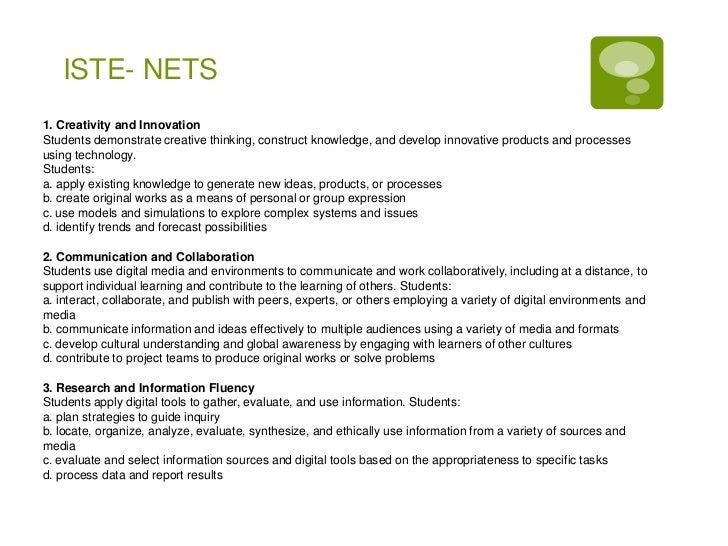 ISTE- NETS

1. Creativity and Innovation
Students demonstrate creative thinking, construct knowledge, and develop innovative products and processes using technology.
Students:
a. apply existing knowledge to generate new ideas, products, or processes
b. create original works as a means of personal or group expression
c. use models and simulations to explore complex systems and issues
d. identify trends and forecast possibilities

2. Communication and Collaboration
Students use digital media and environments to communicate and work collaboratively, including at a distance, to support individual learning and contribute to the learning of others. Students:
a. interact, collaborate, and publish with peers, experts, or others employing a variety of digital environments and media
b. communicate information and ideas effectively to multiple audiences using a variety of media and formats
c. develop cultural understanding and global awareness by engaging with learners of other cultures
d. contribute to project teams to produce original works or solve problems

3. Research and Information Fluency
Students apply digital tools to gather, evaluate, and use information. Students:
a. plan strategies to guide inquiry
b. locate, organize, analyze, evaluate, synthesize, and ethically use information from a variety of sources and media
c. evaluate and select information sources and digital tools based on the appropriateness to specific tasks
d. process data and report results